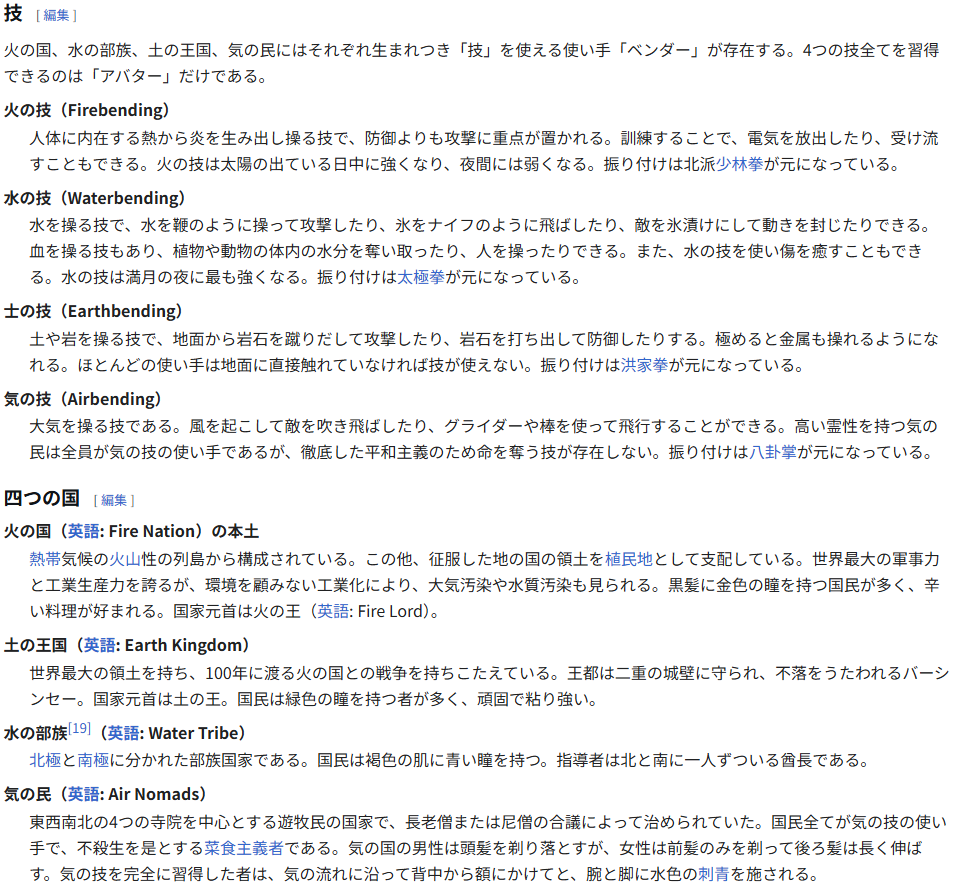 技 [ 編集 ]

火の国、水の部族、土の王国、気の民にはそれぞれ生まれつき「技」を使える使い手「ベンダー」が存在する。4つの技全てを習得できるのは「アバター」だけである。

火の技（Firebending）

人体に内在する熱から炎を生み出し操る技で、防御よりも攻撃に重点が置かれる。訓練することで、電気を放出したり、受け流すこともできる。火の技は太陽の出ている日中に強くなり、夜間には弱くなる。振り付けは北派少林拳が元になっている。

水の技（Waterbending）

水を操る技で、水を鞭のように操って攻撃したり、氷をナイフのように飛ばしたり、敵を氷漬けにして動きを封じたりできる。血を操る技もあり、植物や動物の体内の水分を奪い取ったり、人を操ったりできる。また、水の技を使い傷を癒すこともできる。水の技は満月の夜に最も強くなる。振り付けは太極拳が元になっている。

土の技（Earthbending）

土や岩を操る技で、地面から岩石を蹴りだして攻撃したり、岩石を打ち出して防御したりする。極めると金属も操れるようになれる。ほとんどの使い手は地面に直接触れていなければ技が使えない。振り付けは洪家拳が元になっている。

気の技（Airbending）

大気を操る技である。風を起こして敵を吹き飛ばしたり、グライダーや棒を使って飛行することができる。高い霊性を持つ気の民は全員が気の技の使い手であるが、徹底した平和主義のため命を奪う技が存在しない。振り付けは八卦掌が元になっている。

四つの国 [ 編集 ]

火の国（英語: Fire Nation）の本土

熱帯気候の火山性の列島から構成されている。この他、征服した地の国の領土を植民地として支配している。世界最大の軍事力と工業生産力を誇るが、環境を顧みない工業化により、大気汚染や水質汚染も見られる。黒髪に金色の瞳を持つ国民が多く、辛い料理が好まれる。国家元首は火の王（英語: Fire Lord）。

土の王国（英語: Earth Kingdom）

世界最大の領土を持ち、100年に渡る火の国との戦争を持ちこたえている。王都は二重の城壁に守られ、不落をうたわれるバーシンセー。国家元首は土の王。国民は緑色の瞳を持つ者が多く、頑固で粘り強い。

水の部族[19]（英語: Water Tribe）

北極と南極に分かれた部族国家である。国民は褐色の肌に青い瞳を持つ。指導者は北と南に一人ずついる酋長である。

気の民（英語: Air Nomads）

東西南北の4つの寺院を中心とする遊牧民の国家で、長老僧または尼僧の合議によって治められていた。国民全てが気の技の使い手で、不殺生を是とする菜食主義者である。気の国の男性は頭髪を剃り落とすが、女性は前髪のみを剃って後ろ髪は長く伸ばす。気の技を完全に習得した者は、気の流れに沿って背中から額にかけてと、腕と脚に水色の刺青を施される。